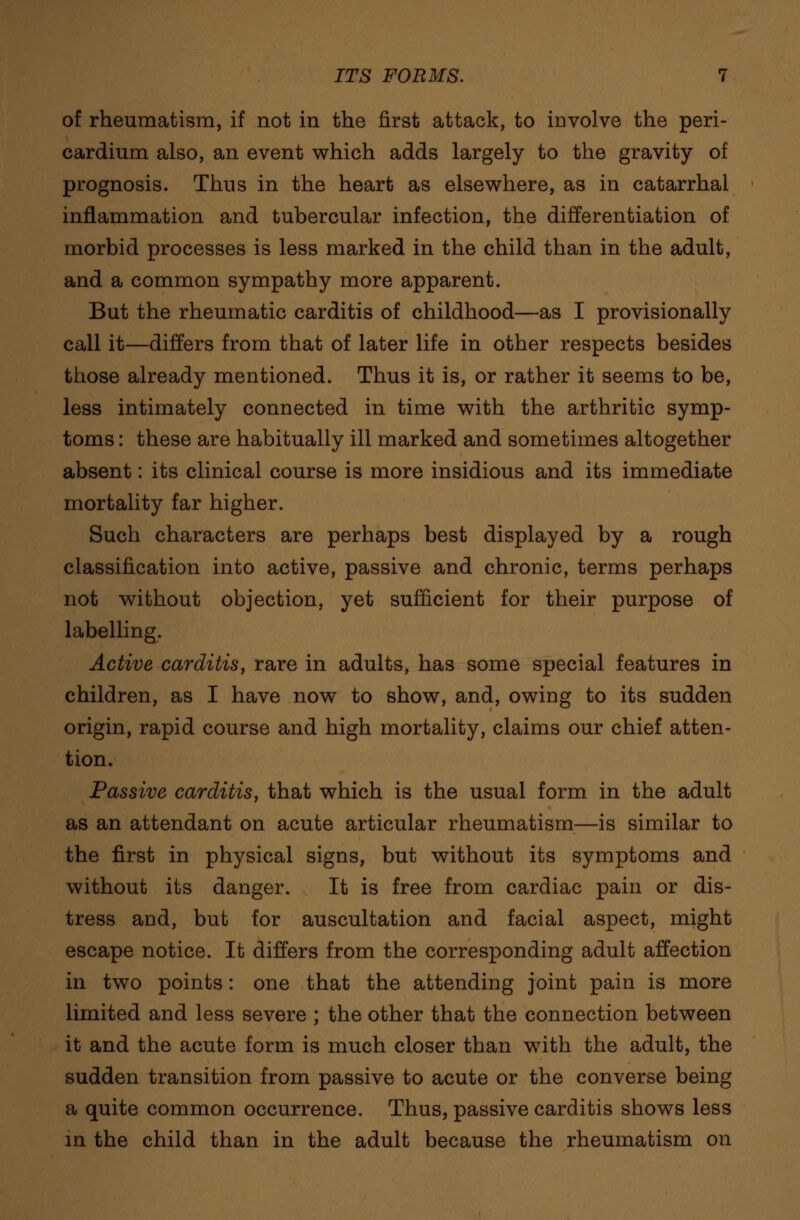 ITS FORMS. 7

of rheumatism, if not in the first attack, to involve the pericardium also, an event which adds largely to the gravity of prognosis. Thus in the heart as elsewhere, as in catarrhal inflammation and tubercular infection, the differentiation of morbid processes is less marked in the child than in the adult, and a common sympathy more apparent.

But the rheumatic carditis of childhood—as I provisionally call it—differs from that of later life in other respects besides those already mentioned. Thus it is, or rather it seems to be, less intimately connected in time with the arthritic symptoms: these are habitually ill marked and sometimes altogether absent: its clinical course is more insidious and its immediate mortality far higher.

Such characters are perhaps best displayed by a rough classification into active, passive and chronic, terms perhaps not without objection, yet sufficient for their purpose of labelling.

Active carditis, rare in adults, has some special features in children, as I have now to show, and, owing to its sudden origin, rapid course and high mortality, claims our chief attention.

Passive carditis, that which is the usual form in the adult as an attendant on acute articular rheumatism—is similar to the first in physical signs, but without its symptoms and without its danger. It is free from cardiac pain or distress and, but for auscultation and facial aspect, might escape notice. It differs from the corresponding adult affection in two points: one that the attending joint pain is more limited and less severe ; the other that the connection between it and the acute form is much closer than with the adult, the sudden transition from passive to acute or the converse being a quite common occurrence. Thus, passive carditis shows less in the child than in the adult because the rheumatism on